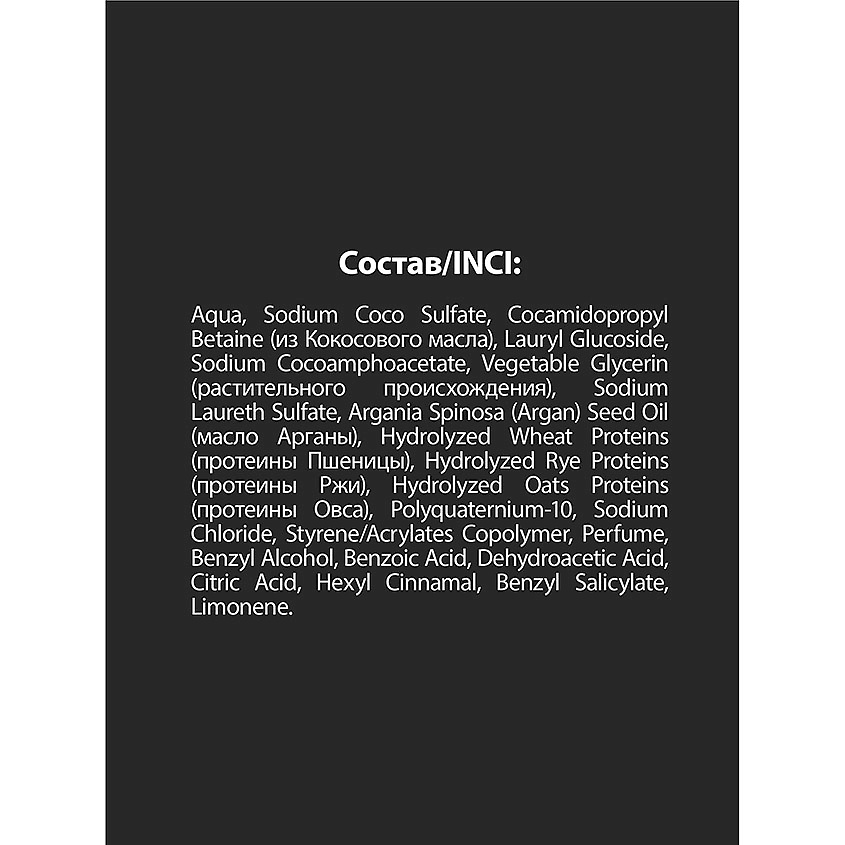 Состав/INCI:

Aqua, Sodium Coco Sulfate, Cocamidopropyl Betaine (из Кокосового масла), Lauryl Glucoside, Sodium Cocoamphoacetate, Vegetable Glycerin (растительного происхождения), Sodium Laureth Sulfate, Argania Spinosa (Argan) Seed Oil (масло Арганы), Hydrolyzed Wheat Proteins (протеины Пшеницы), Hydrolyzed Rye Proteins (протеины Ржи), Hydrolyzed Oats Proteins (протеины Овса), Polyquaternium-10, Sodium Chloride, Styrene/Acrylates Copolymer, Perfume, Benzyl Alcohol, Benzoic Acid, Dehydroacetic Acid, Citric Acid, Hexyl Cinnamal, Benzyl Salicylate, Limonene.